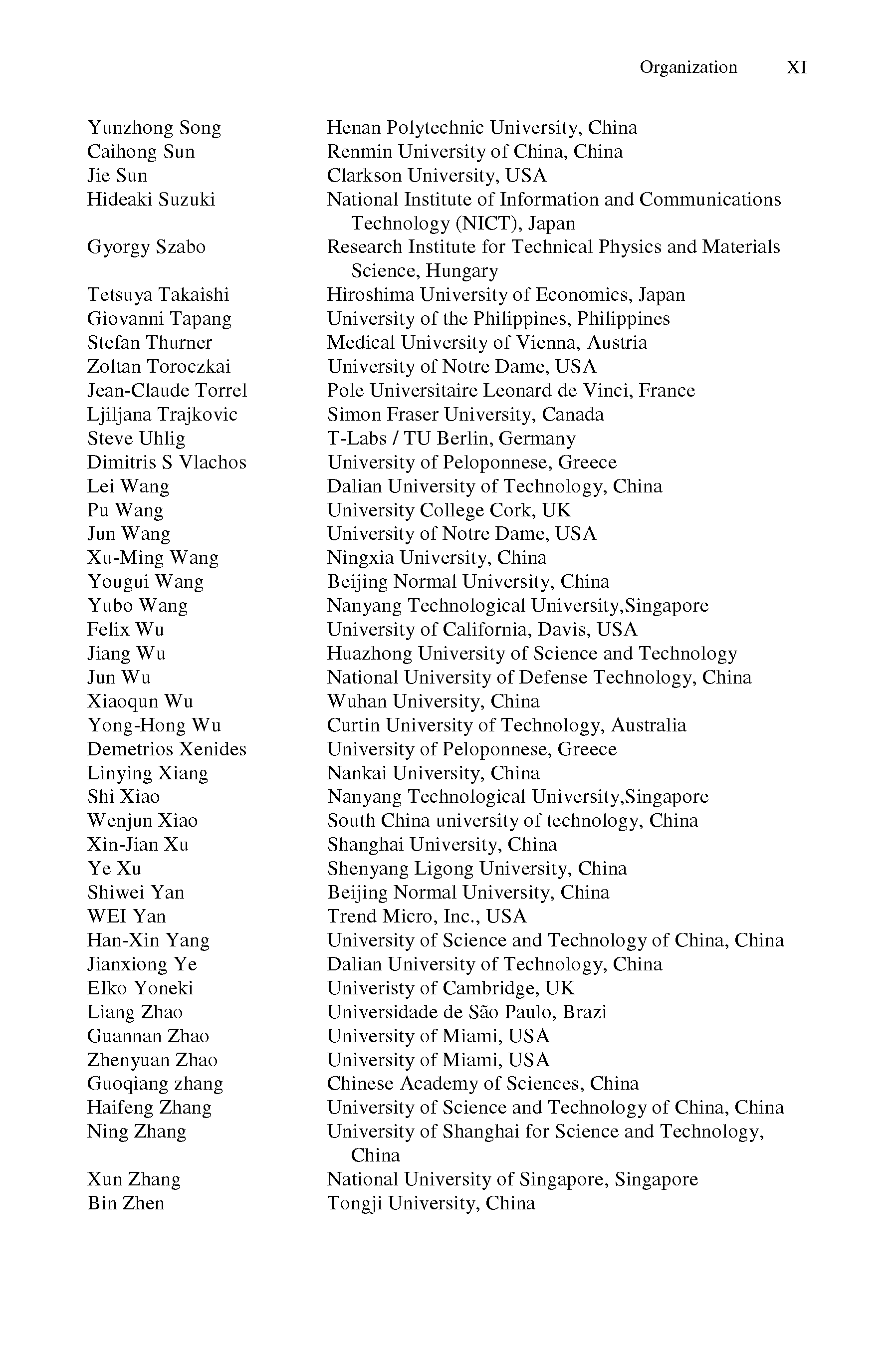 Organization XI

| | |
|---|---|
| Yunzhong Song | Henan Polytechnic University, China |
| Caihong Sun | Renmin University of China, China |
| Jie Sun | Clarkson University, USA |
| Hideaki Suzuki | National Institute of Information and Communications Technology (NICT), Japan |
| Gyorgy Szabo | Research Institute for Technical Physics and Materials Science, Hungary |
| Tetsuya Takaishi | Hiroshima University of Economics, Japan |
| Giovanni Tapang | University of the Philippines, Philippines |
| Stefan Thurner | Medical University of Vienna, Austria |
| Zoltan Toroczkai | University of Notre Dame, USA |
| Jean-Claude Torrel | Pole Universitaire Leonard de Vinci, France |
| Ljiljana Trajkovic | Simon Fraser University, Canada |
| Steve Uhlig | T-Labs / TU Berlin, Germany |
| Dimitris S Vlachos | University of Peloponnese, Greece |
| Lei Wang | Dalian University of Technology, China |
| Pu Wang | University College Cork, UK |
| Jun Wang | University of Notre Dame, USA |
| Xu-Ming Wang | Ningxia University, China |
| Yougui Wang | Beijing Normal University, China |
| Yubo Wang | Nanyang Technological University,Singapore |
| Felix Wu | University of California, Davis, USA |
| Jiang Wu | Huazhong University of Science and Technology |
| Jun Wu | National University of Defense Technology, China |
| Xiaoqun Wu | Wuhan University, China |
| Yong-Hong Wu | Curtin University of Technology, Australia |
| Demetrios Xenides | University of Peloponnese, Greece |
| Linying Xiang | Nankai University, China |
| Shi Xiao | Nanyang Technological University,Singapore |
| Wenjun Xiao | South China university of technology, China |
| Xin-Jian Xu | Shanghai University, China |
| Ye Xu | Shenyang Ligong University, China |
| Shiwei Yan | Beijing Normal University, China |
| WEI Yan | Trend Micro, Inc., USA |
| Han-Xin Yang | University of Science and Technology of China, China |
| Jianxiong Ye | Dalian University of Technology, China |
| EIko Yoneki | Univeristy of Cambridge, UK |
| Liang Zhao | Universidade de São Paulo, Brazi |
| Guannan Zhao | University of Miami, USA |
| Zhenyuan Zhao | University of Miami, USA |
| Guoqiang zhang | Chinese Academy of Sciences, China |
| Haifeng Zhang | University of Science and Technology of China, China |
| Ning Zhang | University of Shanghai for Science and Technology, China |
| Xun Zhang | National University of Singapore, Singapore |
| Bin Zhen | Tongji University, China |